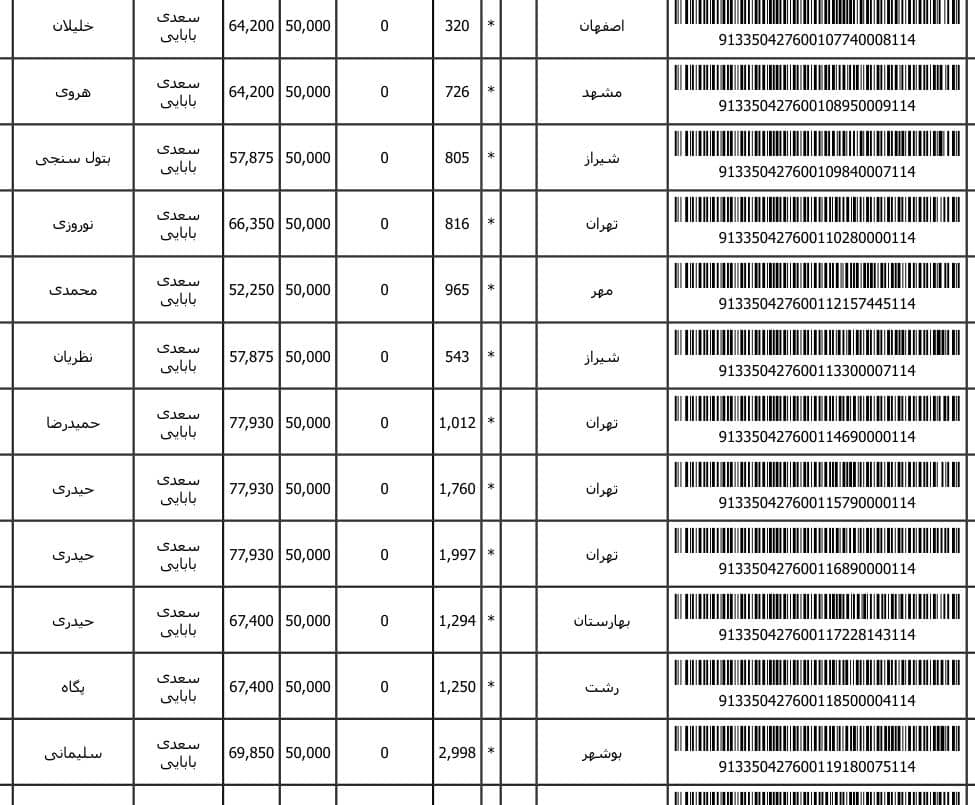 | خلیلان | سعدی بابایی | 64,200 | 50,000 | 0 | 320 | * | | اصفهان | 913350427600107740008114 |
|---|---|---|---|---|---|---|---|---|---|
| هروی | سعدی بابایی | 64,200 | 50,000 | 0 | 726 | * | | مشهد | 913350427600108950009114 |
| بتول سنجی | سعدی بابایی | 57,875 | 50,000 | 0 | 805 | * | | شیراز | 913350427600109840007114 |
| نوروزی | سعدی بابایی | 66,350 | 50,000 | 0 | 816 | * | | تهران | 913350427600110280000114 |
| محمدی | سعدی بابایی | 52,250 | 50,000 | 0 | 965 | * | | مهر | 913350427600112157445114 |
| نظریان | سعدی بابایی | 57,875 | 50,000 | 0 | 543 | * | | شیراز | 913350427600113300007114 |
| حمیدرضا | سعدی بابایی | 77,930 | 50,000 | 0 | 1,012 | * | | تهران | 913350427600114690000114 |
| حیدری | سعدی بابایی | 77,930 | 50,000 | 0 | 1,760 | * | | تهران | 913350427600115790000114 |
| حیدری | سعدی بابایی | 77,930 | 50,000 | 0 | 1,997 | * | | تهران | 913350427600116890000114 |
| حیدری | سعدی بابایی | 67,400 | 50,000 | 0 | 1,294 | * | | بهارستان | 913350427600117228143114 |
| پگاه | سعدی بابایی | 67,400 | 50,000 | 0 | 1,250 | * | | رشت | 913350427600118500004114 |
| سلیمانی | سعدی بابایی | 69,850 | 50,000 | 0 | 2,998 | * | | بوشهر | 913350427600119180075114 |